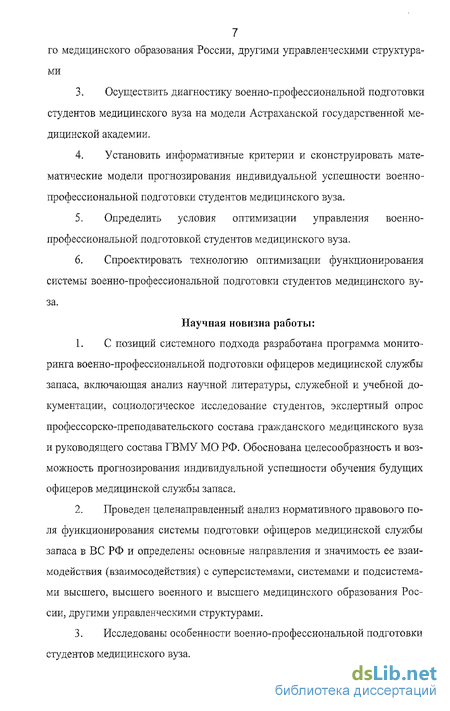 7

го медицинского образования России, другими управленческими структурами

3. Осуществить диагностику военно-профессиональной подготовки студентов медицинского вуза на модели Астраханской государственной медицинской академии.

4. Установить информативные критерии и сконструировать математические модели прогнозирования индивидуальной успешности военно-профессиональной подготовки студентов медицинского вуза.

5. Определить условия оптимизации управления военно-профессиональной подготовкой студентов медицинского вуза.

6. Спроектировать технологию оптимизации функционирования системы военно-профессиональной подготовки студентов медицинского вуза.

Научная новизна работы:

1. С позиций системного подхода разработана программа мониторинга военно-профессиональной подготовки офицеров медицинской службы запаса, включающая анализ научной литературы, служебной и учебной документации, социологическое исследование студентов, экспертный опрос профессорско-преподавательского состава гражданского медицинского вуза и руководящего состава ГВМУ МО РФ. Обоснована целесообразность и возможность прогнозирования индивидуальной успешности обучения будущих офицеров медицинской службы запаса.

2. Проведен целенаправленный анализ нормативного правового поля функционирования системы подготовки офицеров медицинской службы запаса в ВС РФ и определены основные направления и значимость ее взаимодействия (взаимосодействия) с суперсистемами, системами и подсистемами высшего, высшего военного и высшего медицинского образования России, другими управленческими структурами.

3. Исследованы особенности военно-профессиональной подготовки студентов медицинского вуза.

dsLib.net
библиотека диссертаций